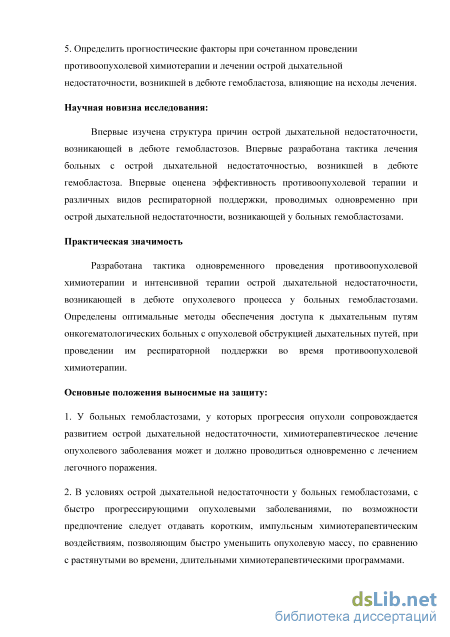 5. Определить прогностические факторы при сочетанном проведении противоопухолевой химиотерапии и лечении острой дыхательной недостаточности, возникшей в дебюте гемобластоза, влияющие на исходы лечения.

Научная новизна исследования:

Впервые изучена структура причин острой дыхательной недостаточности, возникающей в дебюте гемобластозов. Впервые разработана тактика лечения больных с острой дыхательной недостаточностью, возникшей в дебюте гемобластоза. Впервые оценена эффективность противоопухолевой терапии и различных видов респираторной поддержки, проводимых одновременно при острой дыхательной недостаточности, возникающей у больных гемобластозами.

Практическая значимость

Разработана тактика одновременного проведения противоопухолевой химиотерапии и интенсивной терапии острой дыхательной недостаточности, возникающей в дебюте опухолевого процесса у больных гемобластозами. Определены оптимальные методы обеспечения доступа к дыхательным путям онкогематологических больных с опухолевой обструкцией дыхательных путей, при проведении им респираторной поддержки во время противоопухолевой химиотерапии.

Основные положения выносимые на защиту:

1. У больных гемобластозами, у которых прогрессия опухоли сопровождается развитием острой дыхательной недостаточности, химиотерапевтическое лечение опухолевого заболевания может и должно проводиться одновременно с лечением легочного поражения.

2. В условиях острой дыхательной недостаточности у больных гемобластозами, с быстро прогрессирующими опухолевыми заболеваниями, по возможности предпочтение следует отдавать коротким, импульсным химиотерапевтическим воздействиям, позволяющим быстро уменьшить опухолевую массу, по сравнению с растянутыми во времени, длительными химиотерапевтическими программами.

dsLib.net
библиотека диссертаций